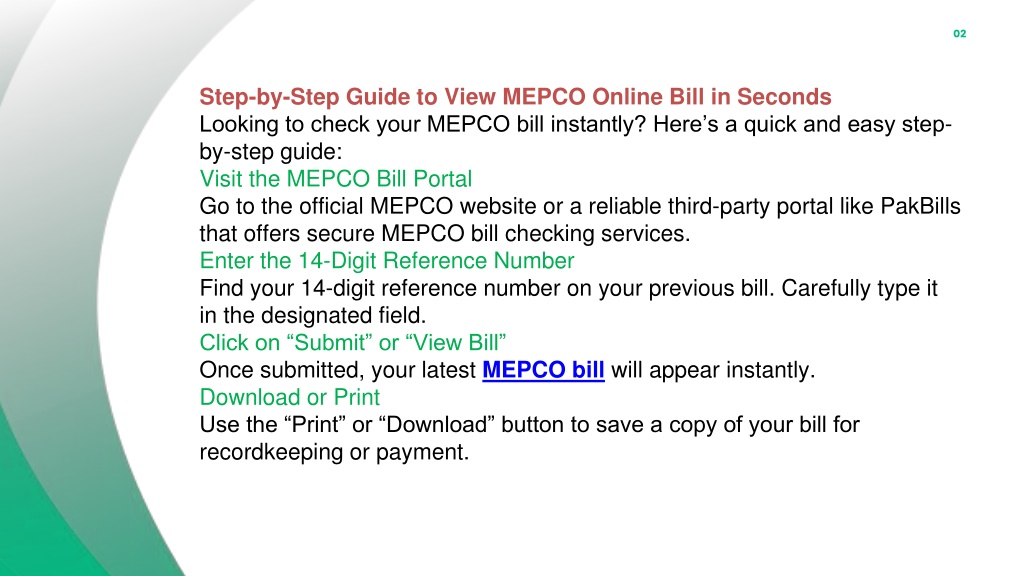 02

Step-by-Step Guide to View MEPCO Online Bill in Seconds
Looking to check your MEPCO bill instantly? Here’s a quick and easy step-by-step guide:
Visit the MEPCO Bill Portal
Go to the official MEPCO website or a reliable third-party portal like PakBills that offers secure MEPCO bill checking services.
Enter the 14-Digit Reference Number
Find your 14-digit reference number on your previous bill. Carefully type it in the designated field.
Click on “Submit” or “View Bill”
Once submitted, your latest MEPCO bill will appear instantly.
Download or Print
Use the “Print” or “Download” button to save a copy of your bill for recordkeeping or payment.